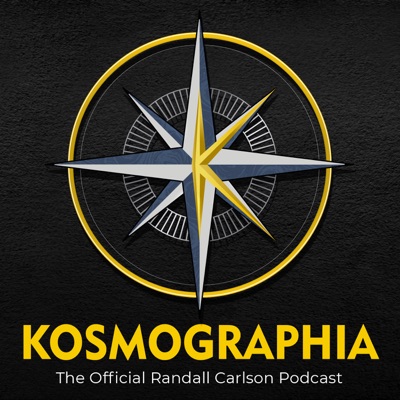 KOSMOGRAPHIA
The Official Randall Carlson Podcast